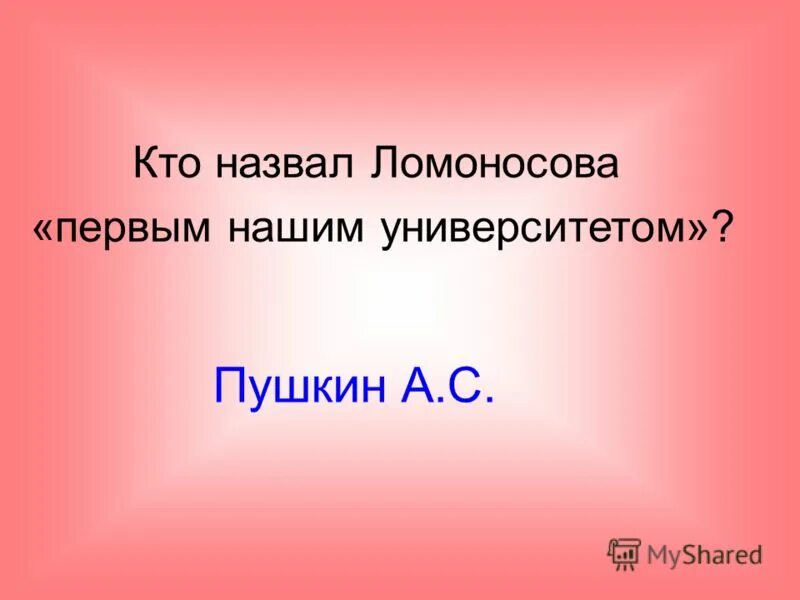 Кто назвал Ломоносова «первым нашим университетом»?

Пушкин А.С.

MyShared